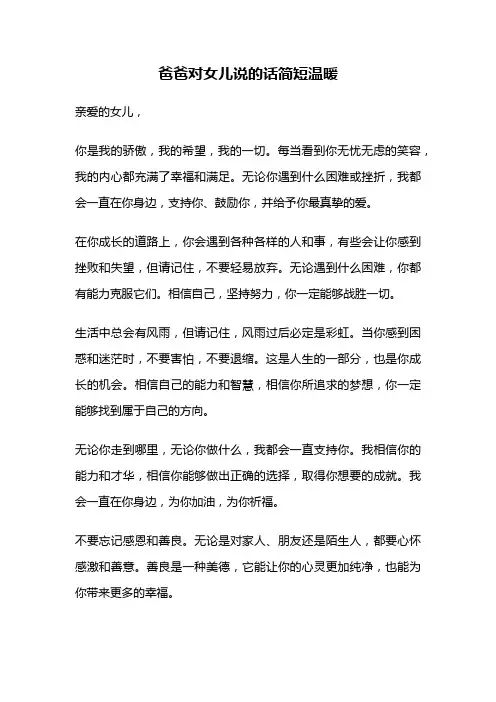 爸爸对女儿说的话简短温暖

亲爱的女儿，

你是我的骄傲，我的希望，我的一切。每当看到你无忧无虑的笑容，我的内心都充满了幸福和满足。无论你遇到什么困难或挫折，我都会一直在你身边，支持你、鼓励你，并给予你最真挚的爱。

在你成长的道路上，你会遇到各种各样的人和事，有些会让你感到挫败和失望，但请记住，不要轻易放弃。无论遇到什么困难，你都有能力克服它们。相信自己，坚持努力，你一定能够战胜一切。

生活中总会有风雨，但请记住，风雨过后必定是彩虹。当你感到困惑和迷茫时，不要害怕，不要退缩。这是人生的一部分，也是你成长的机会。相信自己的能力和智慧，相信你所追求的梦想，你一定能够找到属于自己的方向。

无论你走到哪里，无论你做什么，我都会一直支持你。我相信你的能力和才华，相信你能够做出正确的选择，取得你想要的成就。我会一直在你身边，为你加油，为你祈福。

不要忘记感恩和善良。无论是对家人、朋友还是陌生人，都要心怀感激和善意。善良是一种美德，它能让你的心灵更加纯净，也能为你带来更多的幸福。